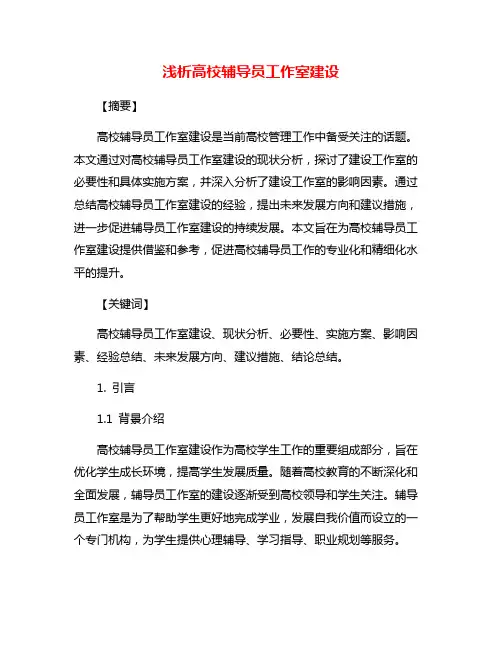 浅析高校辅导员工作室建设

【摘要】

高校辅导员工作室建设是当前高校管理工作中备受关注的话题。本文通过对高校辅导员工作室建设的现状分析，探讨了建设工作室的必要性和具体实施方案，并深入分析了建设工作室的影响因素。通过总结高校辅导员工作室建设的经验，提出未来发展方向和建议措施，进一步促进辅导员工作室建设的持续发展。本文旨在为高校辅导员工作室建设提供借鉴和参考，促进高校辅导员工作的专业化和精细化水平的提升。

【关键词】

高校辅导员工作室建设、现状分析、必要性、实施方案、影响因素、经验总结、未来发展方向、建议措施、结论总结。

1. 引言

1.1 背景介绍

高校辅导员工作室建设作为高校学生工作的重要组成部分，旨在优化学生成长环境，提高学生发展质量。随着高校教育的不断深化和全面发展，辅导员工作室的建设逐渐受到高校领导和学生关注。辅导员工作室是为了帮助学生更好地完成学业，发展自我价值而设立的一个专门机构，为学生提供心理辅导、学习指导、职业规划等服务。